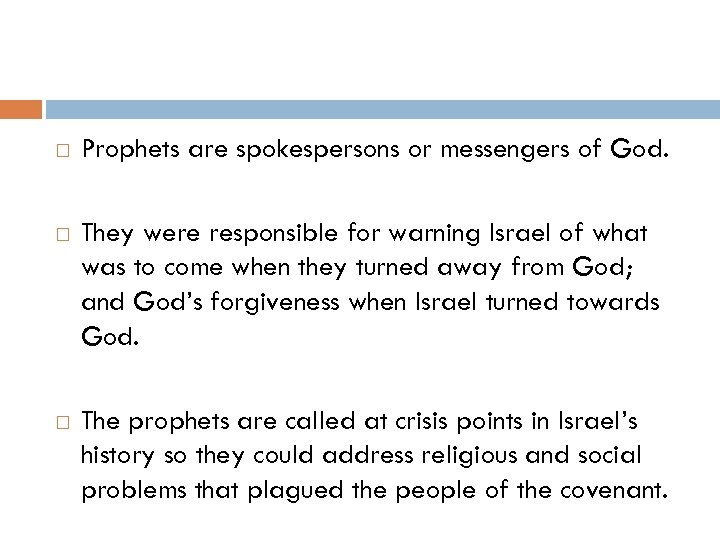 □ Prophets are spokespersons or messengers of God.

□ They were responsible for warning Israel of what was to come when they turned away from God; and God's forgiveness when Israel turned towards God.

□ The prophets are called at crisis points in Israel's history so they could address religious and social problems that plagued the people of the covenant.